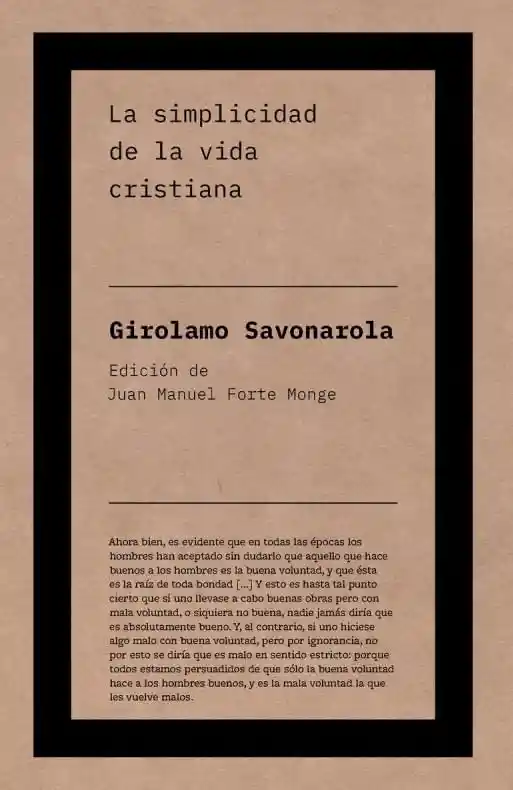 La simplicidad de la vida cristiana

Girolamo Savonarola

Edición de
Juan Manuel Forte Monge

Ahora bien, es evidente que en todas las épocas los hombres han aceptado sin dudarlo que aquello que hace buenos a los hombres es la buena voluntad, y que ésta es la raíz de toda bondad [...] Y esto es hasta tal punto cierto que si uno llevase a cabo buenas obras pero con mala voluntad, o siquiera no buena, nadie jamás diría que es absolutamente bueno. Y, al contrario, si uno hiciese algo malo con buena voluntad, pero por ignorancia, no por esto se diría que es malo en sentido estricto: porque todos estamos persuadidos de que sólo la buena voluntad hace a los hombres buenos, y es la mala voluntad la que les vuelve malos.